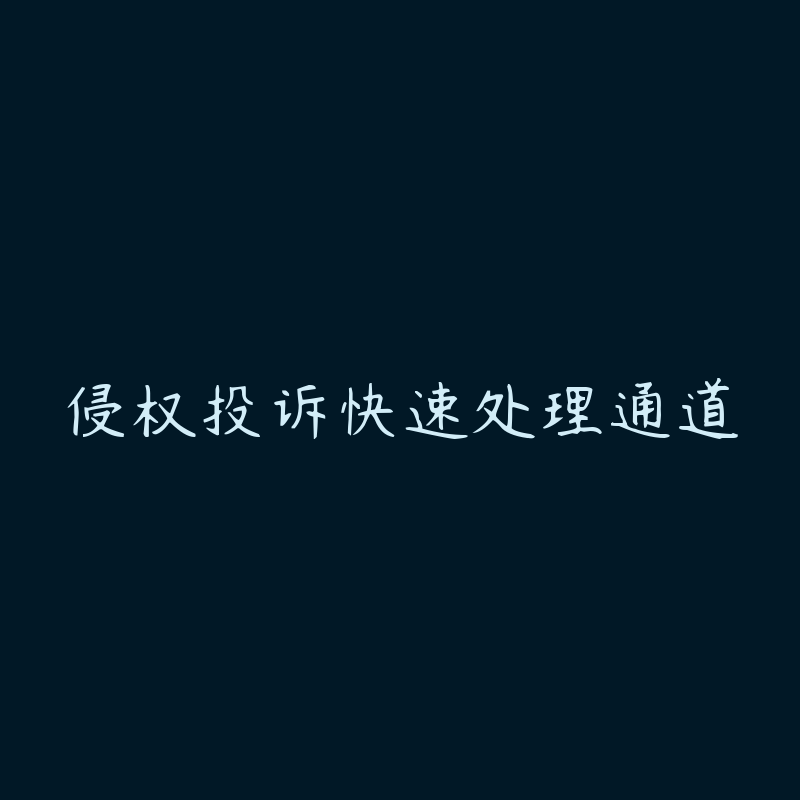 侵权投诉快速处理通道